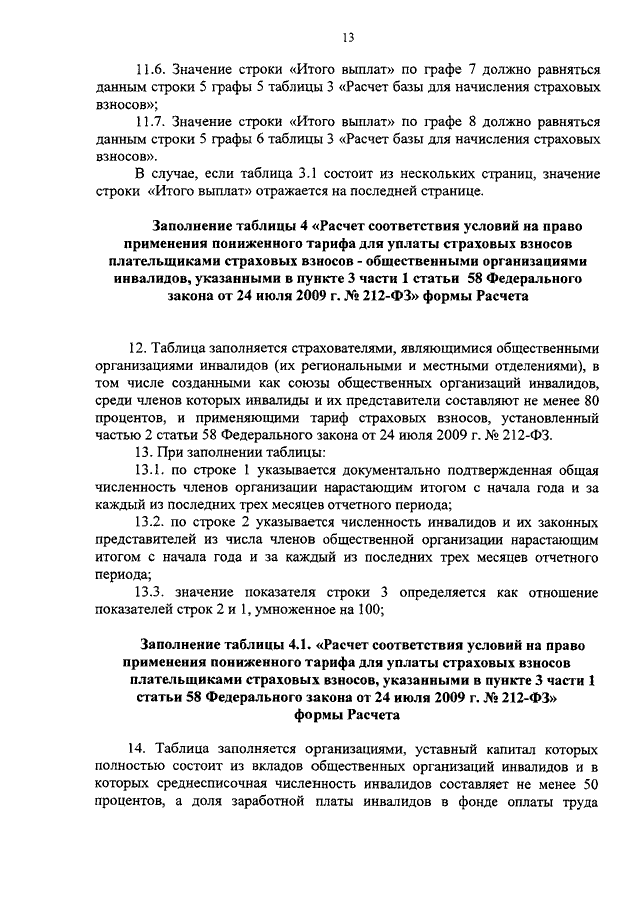 13

11.6. Значение строки «Итого выплат» по графе 7 должно равняться данным строки 5 графы 5 таблицы 3 «Расчет базы для начисления страховых взносов»;

11.7. Значение строки «Итого выплат» по графе 8 должно равняться данным строки 5 графы 6 таблицы 3 «Расчет базы для начисления страховых взносов».

В случае, если таблица 3.1 состоит из нескольких страниц, значение строки «Итого выплат» отражается на последней странице.

Заполнение таблицы 4 «Расчет соответствия условий на право применения пониженного тарифа для уплаты страховых взносов плательщиками страховых взносов - общественными организациями инвалидов, указанными в пункте 3 части 1 статьи 58 Федерального закона от 24 июля 2009 г. № 212-ФЗ» формы Расчета

12. Таблица заполняется страхователями, являющимися общественными организациями инвалидов (их региональными и местными отделениями), в том числе созданными как союзы общественных организаций инвалидов, среди членов которых инвалиды и их представители составляют не менее 80 процентов, и применяющими тариф страховых взносов, установленный частью 2 статьи 58 Федерального закона от 24 июля 2009 г. № 212-ФЗ.

13. При заполнении таблицы:

13.1. по строке 1 указывается документально подтвержденная общая численность членов организации нарастающим итогом с начала года и за каждый из последних трех месяцев отчетного периода;

13.2. по строке 2 указывается численность инвалидов и их законных представителей из числа членов общественной организации нарастающим итогом с начала года и за каждый из последних трех месяцев отчетного периода;

13.3. значение показателя строки 3 определяется как отношение показателей строк 2 и 1, умноженное на 100;

Заполнение таблицы 4.1. «Расчет соответствия условий на право применения пониженного тарифа для уплаты страховых взносов плательщиками страховых взносов, указанными в пункте 3 части 1 статьи 58 Федерального закона от 24 июля 2009 г. № 212-ФЗ» формы Расчета

14. Таблица заполняется организациями, уставный капитал которых полностью состоит из вкладов общественных организаций инвалидов и в которых среднесписочная численность инвалидов составляет не менее 50 процентов, а доля заработной платы инвалидов в фонде оплаты труда